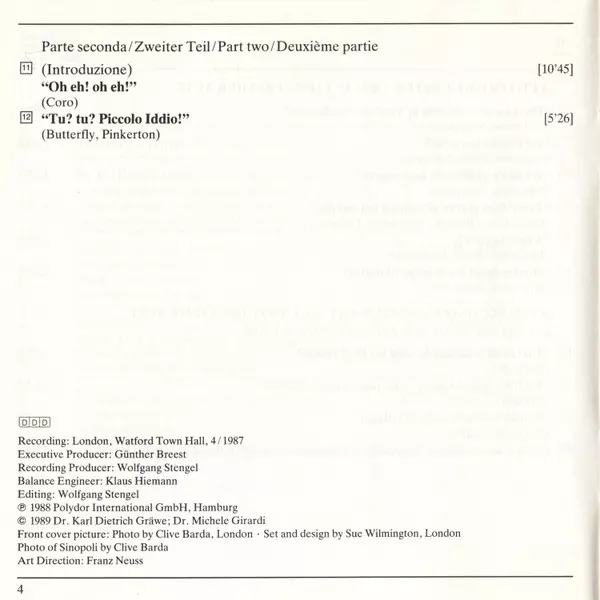 Parte seconda/Zweiter Teil/Part two/Deuxième partie

11 (Introduzione) [10'45]
"Oh eh! oh eh!"
(Coro)

12 "Tu? tu? Piccolo Iddio!" [5'26]
(Butterfly, Pinkerton)

DDD

Recording: London, Watford Town Hall, 4/1987
Executive Producer: Günther Breest
Recording Producer: Wolfgang Stengel
Balance Engineer: Klaus Hiemann
Editing: Wolfgang Stengel
℗ 1988 Polydor International GmbH, Hamburg
© 1989 Dr. Karl Dietrich Gräwe; Dr. Michele Girardi
Front cover picture: Photo by Clive Barda, London · Set and design by Sue Wilmington, London
Photo of Sinopoli by Clive Barda
Art Direction: Franz Neuss

4